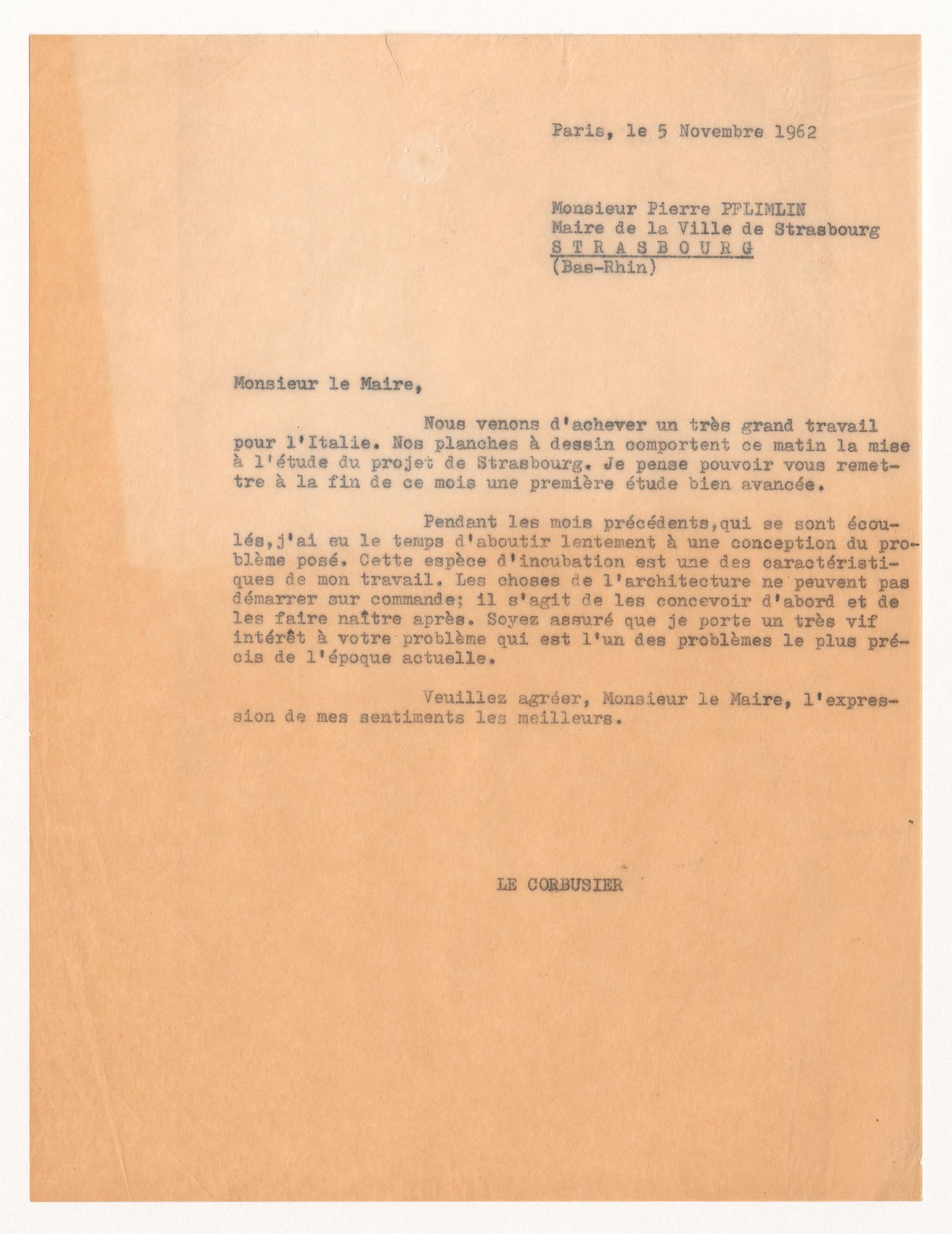 Paris, le 5 Novembre 1962

Monsieur Pierre PFLIMLIN
Maire de la Ville de Strasbourg
S T R A S B O U R G
(Bas-Rhin)

Monsieur le Maire,

Nous venons d'achever un très grand travail pour l'Italie. Nos planches à dessin comportent ce matin la mise à l'étude du projet de Strasbourg. Je pense pouvoir vous remettre à la fin de ce mois une première étude bien avancée.

Pendant les mois précédents,qui se sont écoulés,j'ai eu le temps d'aboutir lentement à une conception du problème posé. Cette espèce d'incubation est une des caractéristiques de mon travail. Les choses de l'architecture ne peuvent pas démarrer sur commande; il s'agit de les concevoir d'abord et de les faire naître après. Soyez assuré que je porte un très vif intérêt à votre problème qui est l'un des problèmes le plus précis de l'époque actuelle.

Veuillez agréer, Monsieur le Maire, l'expression de mes sentiments les meilleurs.

LE CORBUSIER